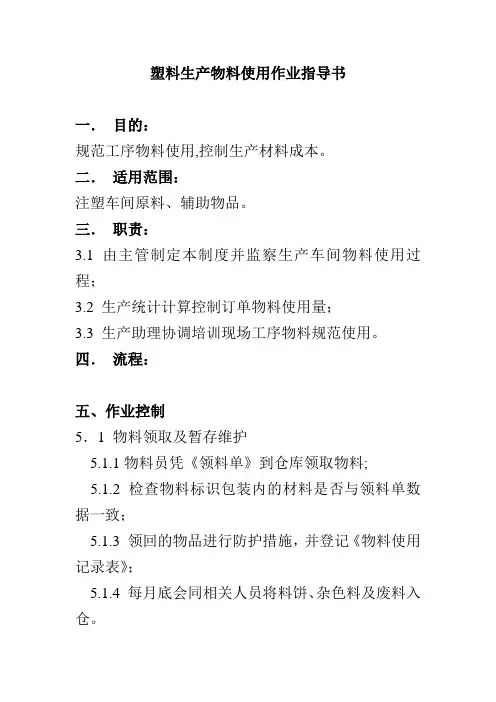 塑料生产物料使用作业指导书

一．　目的：

规范工序物料使用,控制生产材料成本。

二．　适用范围：

注塑车间原料、辅助物品。

三．　职责：

3.1 由主管制定本制度并监察生产车间物料使用过程；

3.2 生产统计计算控制订单物料使用量；

3.3 生产助理协调培训现场工序物料规范使用。

四．　流程：

五、作业控制

5．1 物料领取及暂存维护

5.1.1 物料员凭《领料单》到仓库领取物料;

5.1.2 检查物料标识包装内的材料是否与领料单数据一致；

5.1.3 领回的物品进行防护措施，并登记《物料使用记录表》；

5.1.4 每月底会同相关人员将料饼、杂色料及废料入仓。